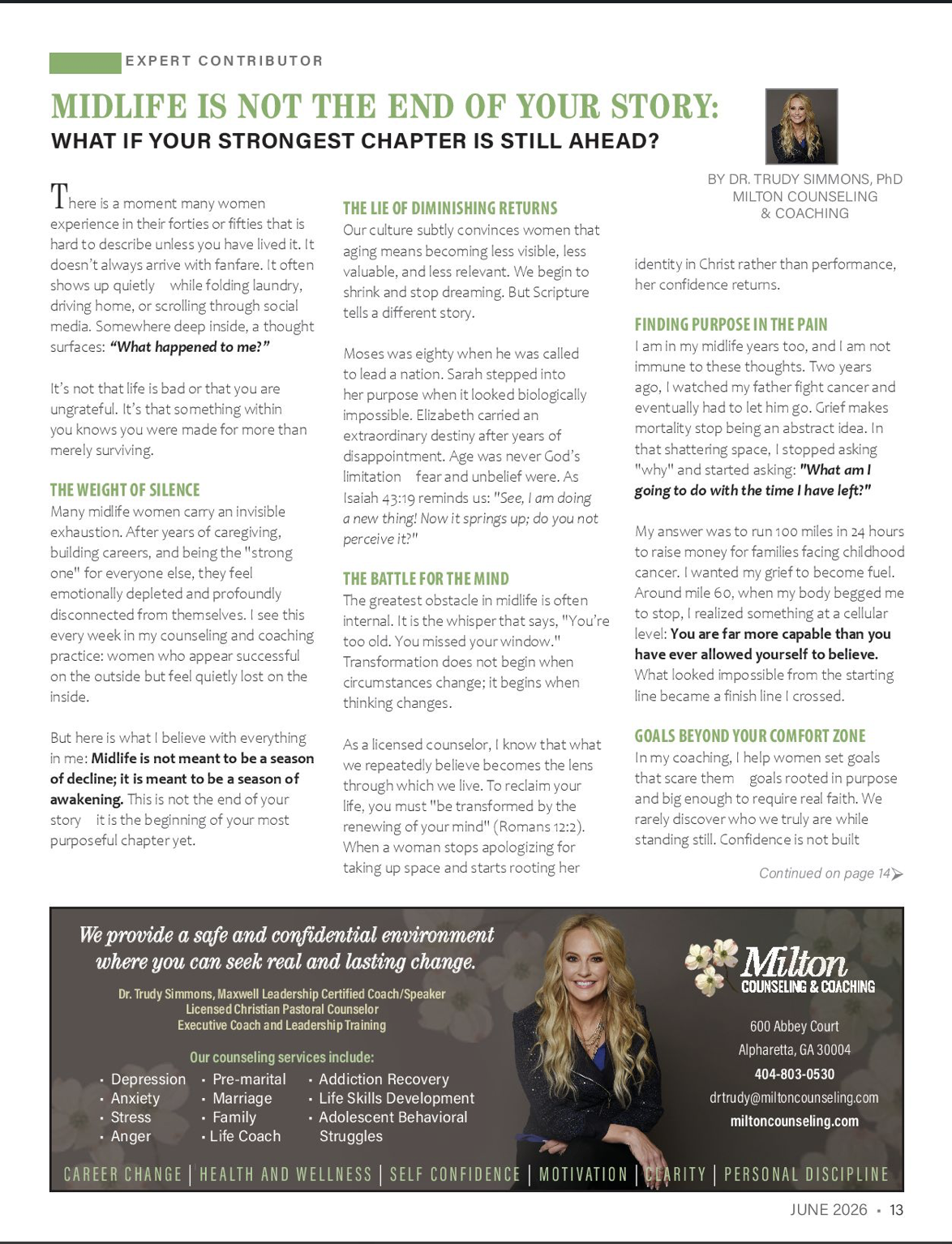 EXPERT CONTRIBUTOR

MIDLIFE IS NOT THE END OF YOUR STORY:

WHAT IF YOUR STRONGEST CHAPTER IS STILL AHEAD?

BY DR. TRUDY SIMMONS, PhD
MILTON COUNSELING
& COACHING

There is a moment many women experience in their forties or fifties that is hard to describe unless you have lived it. It doesn't always arrive with fanfare. It often shows up quietly while folding laundry, driving home, or scrolling through social media. Somewhere deep inside, a thought surfaces: "What happened to me?"

It's not that life is bad or that you are ungrateful. It's that something within you knows you were made for more than merely surviving.

THE WEIGHT OF SILENCE

Many midlife women carry an invisible exhaustion. After years of caregiving, building careers, and being the "strong one" for everyone else, they feel emotionally depleted and profoundly disconnected from themselves. I see this every week in my counseling and coaching practice: women who appear successful on the outside but feel quietly lost on the inside.

But here is what I believe with everything in me: Midlife is not meant to be a season of decline; it is meant to be a season of awakening. This is not the end of your story it is the beginning of your most purposeful chapter yet.

THE LIE OF DIMINISHING RETURNS

Our culture subtly convinces women that aging means becoming less visible, less valuable, and less relevant. We begin to shrink and stop dreaming. But Scripture tells a different story.

Moses was eighty when he was called to lead a nation. Sarah stepped into her purpose when it looked biologically impossible. Elizabeth carried an extraordinary destiny after years of disappointment. Age was never God's limitation fear and unbelief were. As Isaiah 43:19 reminds us: "See, I am doing a new thing! Now it springs up; do you not perceive it?"

THE BATTLE FOR THE MIND

The greatest obstacle in midlife is often internal. It is the whisper that says, "You're too old. You missed your window." Transformation does not begin when circumstances change; it begins when thinking changes.

As a licensed counselor, I know that what we repeatedly believe becomes the lens through which we live. To reclaim your life, you must "be transformed by the renewing of your mind" (Romans 12:2). When a woman stops apologizing for taking up space and starts rooting her identity in Christ rather than performance, her confidence returns.

FINDING PURPOSE IN THE PAIN

I am in my midlife years too, and I am not immune to these thoughts. Two years ago, I watched my father fight cancer and eventually had to let him go. Grief makes mortality stop being an abstract idea. In that shattering space, I stopped asking "why" and started asking: "What am I going to do with the time I have left?"

My answer was to run 100 miles in 24 hours to raise money for families facing childhood cancer. I wanted my grief to become fuel. Around mile 60, when my body begged me to stop, I realized something at a cellular level: You are far more capable than you have ever allowed yourself to believe. What looked impossible from the starting line became a finish line I crossed.

GOALS BEYOND YOUR COMFORT ZONE

In my coaching, I help women set goals that scare them goals rooted in purpose and big enough to require real faith. We rarely discover who we truly are while standing still. Confidence is not built

Continued on page 14

We provide a safe and confidential environment where you can seek real and lasting change.

Dr. Trudy Simmons, Maxwell Leadership Certified Coach/Speaker
Licensed Christian Pastoral Counselor
Executive Coach and Leadership Training

Our counseling services include:

• Depression
• Anxiety
• Stress
• Anger

• Pre-marital
• Marriage
• Family
• Life Coach

• Addiction Recovery
• Life Skills Development
• Adolescent Behavioral Struggles

Milton
COUNSELING & COACHING

600 Abbey Court
Alpharetta, GA 30004
404-803-0530
drtrudy@miltoncounseling.com
miltoncounseling.com

CAREER CHANGE | HEALTH AND WELLNESS | SELF CONFIDENCE | MOTIVATION | CLARITY | PERSONAL DISCIPLINE

JUNE 2026 • 13